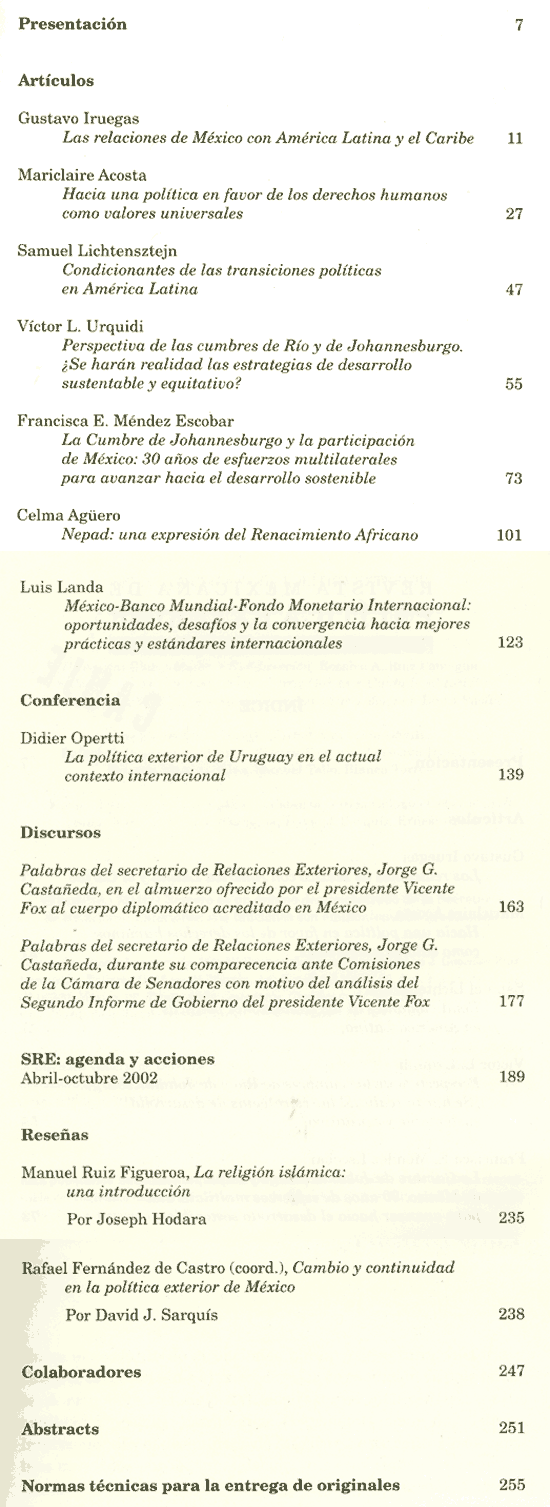 Presentación 7

Artículos

Gustavo Iruegas
Las relaciones de México con América Latina y el Caribe 11

Mariclaire Acosta
Hacia una política en favor de los derechos humanos como valores universales 27

Samuel Lichtensztejn
Condicionantes de las transiciones políticas en América Latina 47

Víctor L. Urquidi
Perspectiva de las cumbres de Río y de Johannesburgo. ¿Se harán realidad las estrategias de desarrollo sustentable y equitativo? 55

Francisca E. Méndez Escobar
La Cumbre de Johannesburgo y la participación de México: 30 años de esfuerzos multilaterales para avanzar hacia el desarrollo sostenible 73

Celma Agüero
Nepad: una expresión del Renacimiento Africano 101

Luis Landa
México-Banco Mundial-Fondo Monetario Internacional: oportunidades, desafíos y la convergencia hacia mejores prácticas y estándares internacionales 123

Conferencia

Didier Opertti
La política exterior de Uruguay en el actual contexto internacional 139

Discursos

Palabras del secretario de Relaciones Exteriores, Jorge G. Castañeda, en el almuerzo ofrecido por el presidente Vicente Fox al cuerpo diplomático acreditado en México 163

Palabras del secretario de Relaciones Exteriores, Jorge G. Castañeda, durante su comparecencia ante Comisiones de la Cámara de Senadores con motivo del análisis del Segundo Informe de Gobierno del presidente Vicente Fox 177

SRE: agenda y acciones
Abril-octubre 2002 189

Reseñas

Manuel Ruiz Figueroa, La religión islámica: una introducción
Por Joseph Hodara 235

Rafael Fernández de Castro (coord.), Cambio y continuidad en la política exterior de México
Por David J. Sarquís 238

Colaboradores 247

Abstracts 251

Normas técnicas para la entrega de originales 255